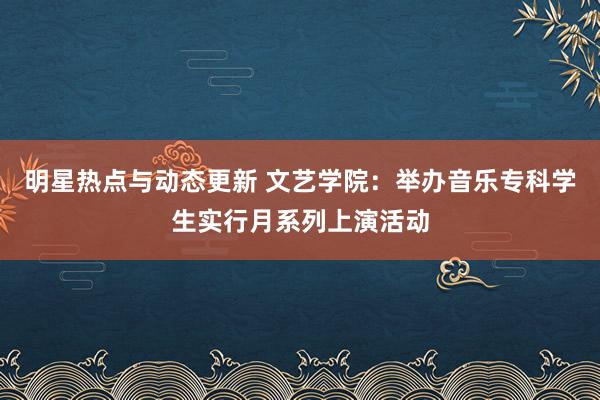 明星热点与动态更新 文艺学院：举办音乐专科学生实行月系列上演活动